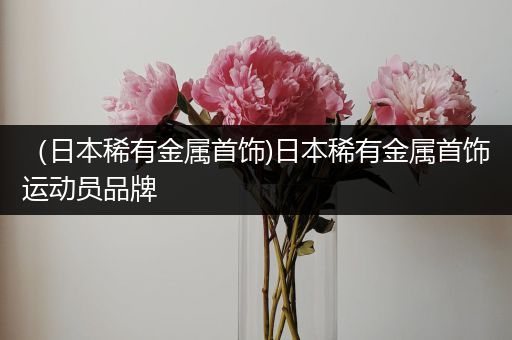 (日本稀有金属首饰)日本稀有金属首饰运动员品牌